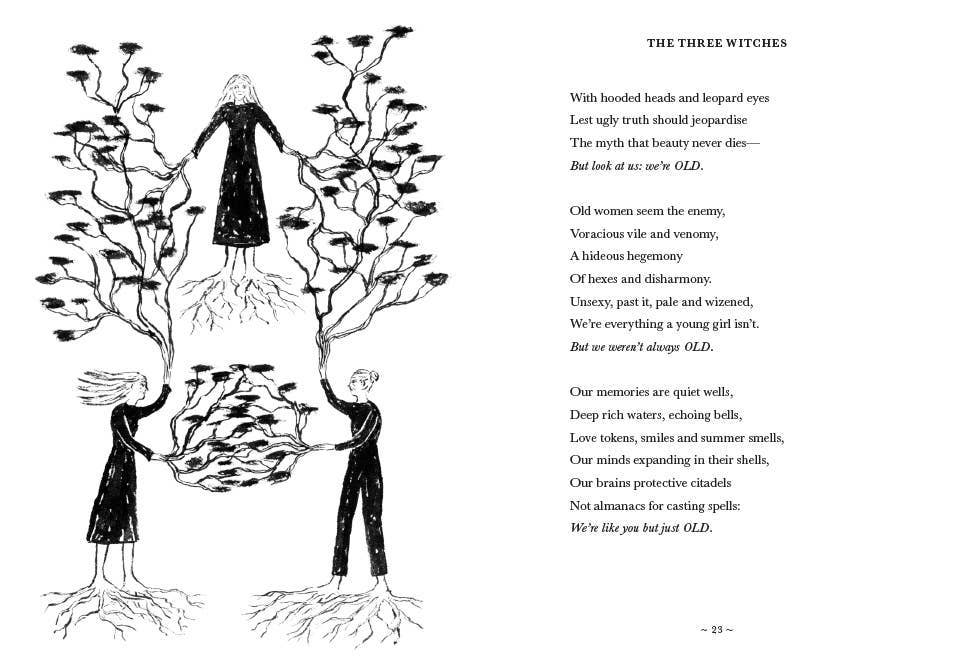 THE THREE WITCHES

With hooded heads and leopard eyes
Lest ugly truth should jeopardise
The myth that beauty never dies—
But look at us: we're OLD.

Old women seem the enemy,
Voracious vile and venomy,
A hideous hegemony
Of hexes and disharmony.
Unsexy, past it, pale and wizened,
We're everything a young girl isn't.
But we weren't always OLD.

Our memories are quiet wells,
Deep rich waters, echoing bells,
Love tokens, smiles and summer smells,
Our minds expanding in their shells,
Our brains protective citadels
Not almanacs for casting spells:
We're like you but just OLD.

~ 23 ~